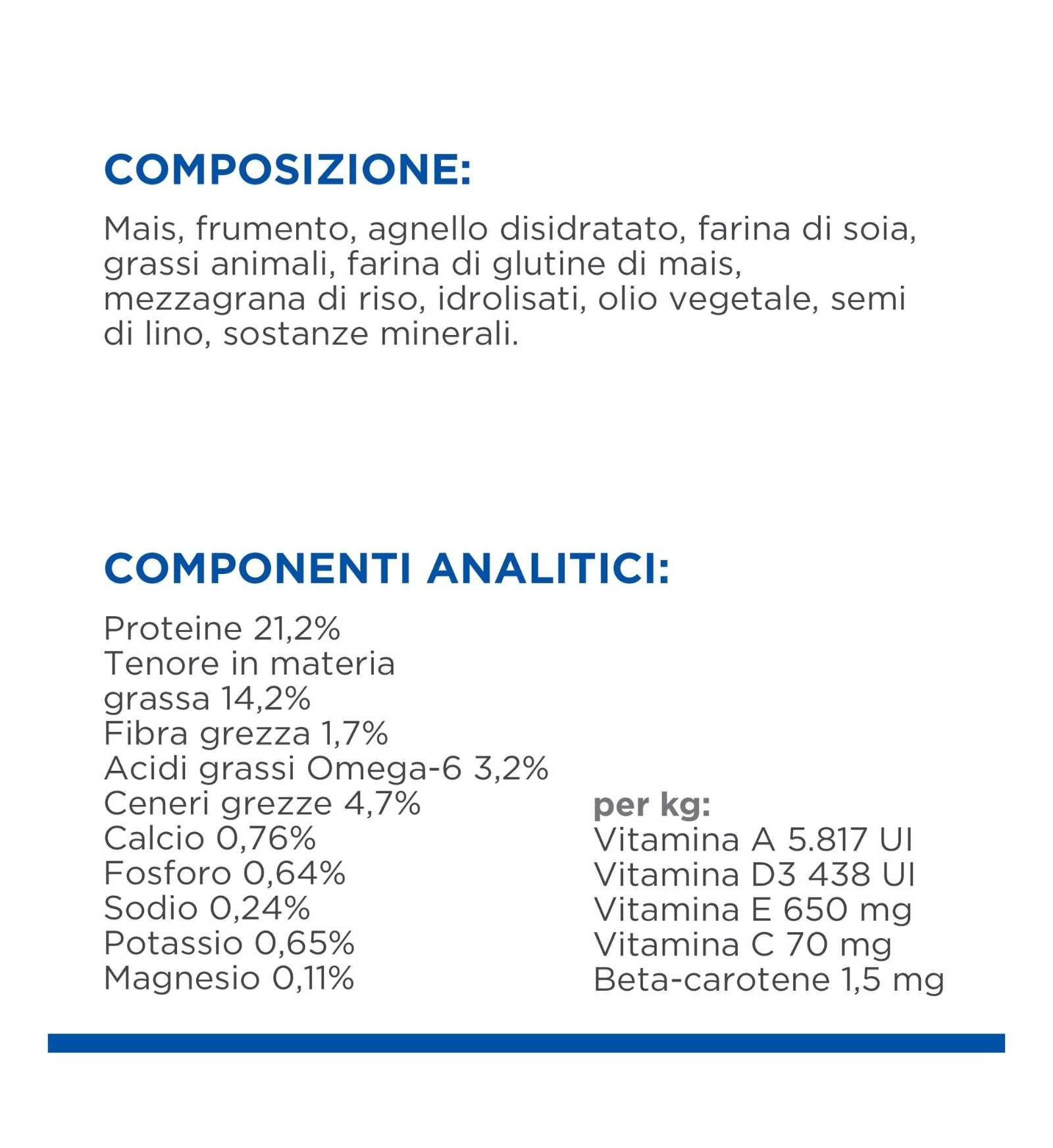 COMPOSIZIONE:

Mais, frumento, agnello disidratato, farina di soia, grassi animali, farina di glutine di mais, mezzagrana di riso, idrolisati, olio vegetale, semi di lino, sostanze minerali.

COMPONENTI ANALITICI:

Proteine 21,2%
Tenore in materia grassa 14,2%
Fibra grezza 1,7%
Acidi grassi Omega-6 3,2%
Ceneri grezze 4,7%
Calcio 0,76%
Fosforo 0,64%
Sodio 0,24%
Potassio 0,65%
Magnesio 0,11%

per kg:
Vitamina A 5.817 UI
Vitamina D3 438 UI
Vitamina E 650 mg
Vitamina C 70 mg
Beta-carotene 1,5 mg